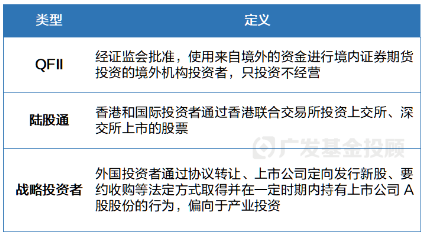 | 类型 | 定义 |
|---|---|
| QFII | 经证监会批准，使用来自境外的资金进行境内证券期货投资的境外机构投资者，只投资不经营 |
| 陆股通 | 香港和国际投资者通过香港联合交易所投资上交所、深交所上市的股票 |
| 战略投资者 | 外国投资者通过协议转让、上市公司定向发行新股、要约收购等法定方式取得并在一定时期内持有上市公司 A 股股份的行为，偏向于产业投资 |

广发基金投顾